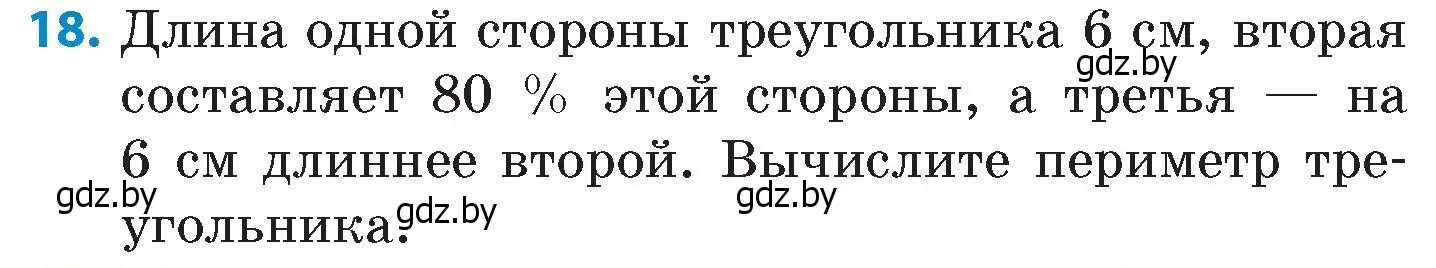 18. Длина одной стороны треугольника 6 см, вторая составляет 80 % этой стороны, а третья — на 6 см длиннее второй. Вычислите периметр треугольника.

gdz.by gdz.by gdz.by gdz.by